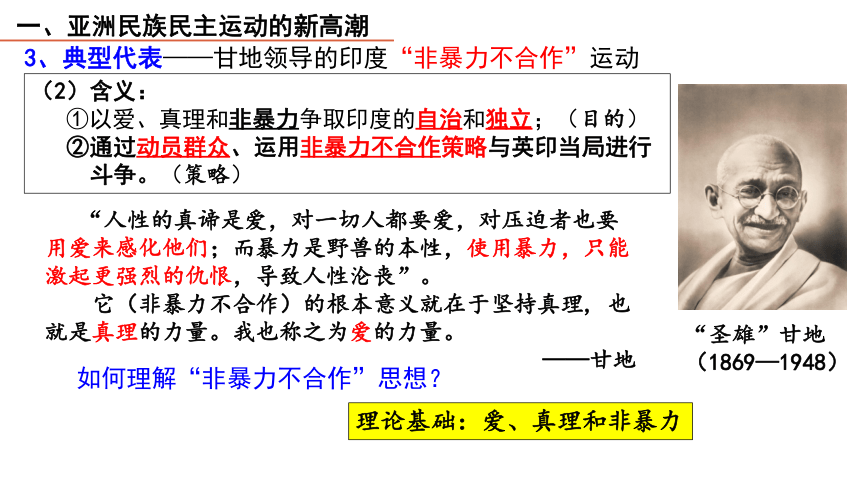 一、亚洲民族民主运动的新高潮

3、典型代表——甘地领导的印度“非暴力不合作”运动

（2）含义：

①以爱、真理和非暴力争取印度的自治和独立；（目的）

②通过动员群众、运用非暴力不合作策略与英印当局进行斗争。（策略）

“人性的真谛是爱，对一切人都要爱，对压迫者也要用爱来感化他们；而暴力是野兽的本性，使用暴力，只能激起更强烈的仇恨，导致人性沦丧”。

它（非暴力不合作）的根本意义就在于坚持真理，也就是真理的力量。我也称之为爱的力量。

——甘地

如何理解“非暴力不合作”思想？

理论基础：爱、真理和非暴力

“圣雄”甘地
（1869—1948）